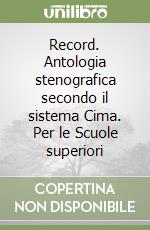 unilibro

Record. Antologia stenografica secondo il sistema Cima. Per le Scuole superiori

COPERTINA NON DISPONIBILE